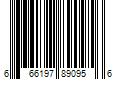 6 66197 89095 6